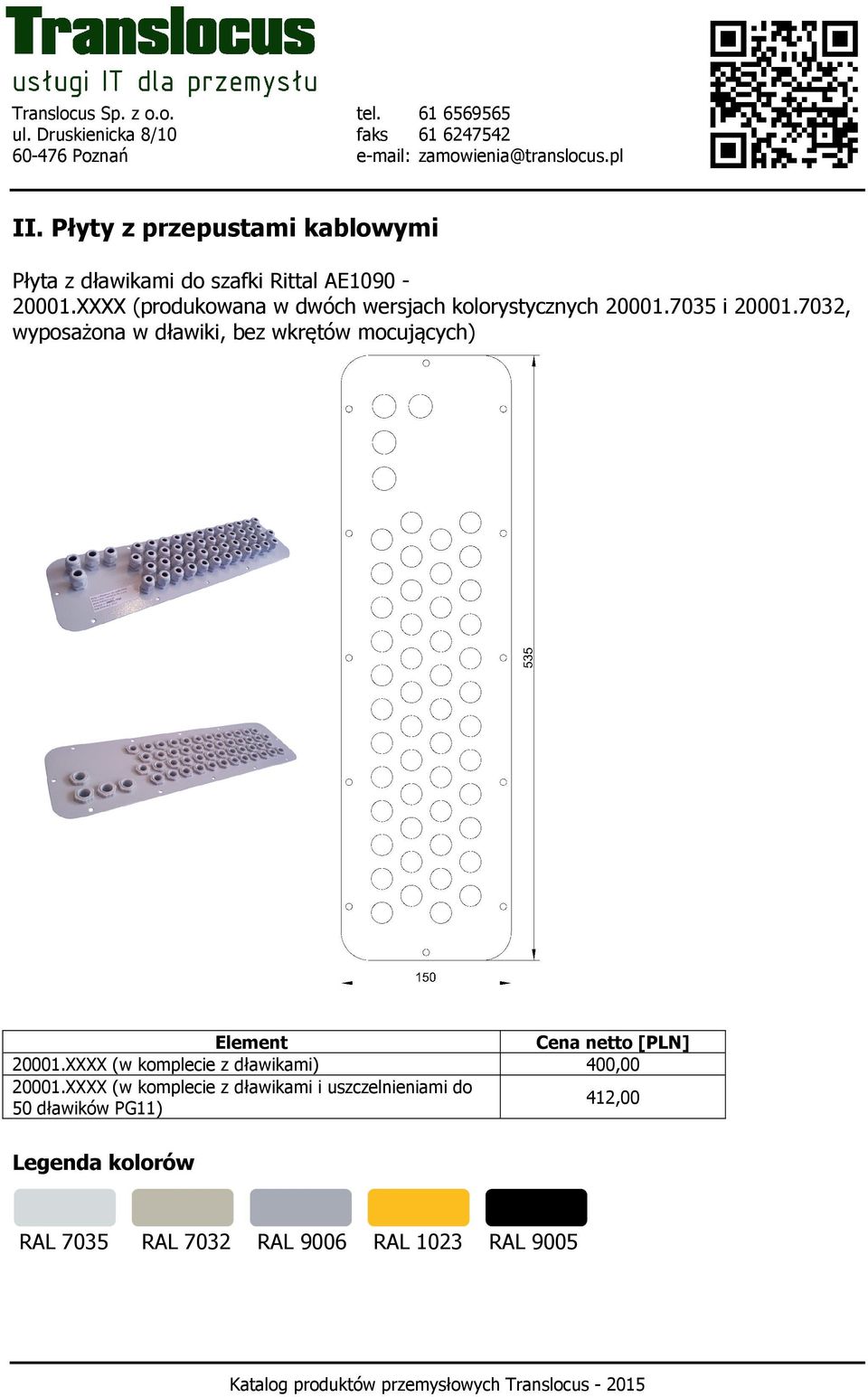 Translocus
usługi IT dla przemysłu

Translocus Sp. z o.o.
ul. Druskienicka 8/10
60-476 Poznań

tel. 61 6569565
faks 61 6247542
e-mail: zamowienia@translocus.pl

II. Płyty z przepustami kablowymi

Płyta z dławikami do szafki Rittal AE1090 - 20001.XXXX (produkowana w dwóch wersjach kolorystycznych 20001.7035 i 20001.7032, wyposażona w dławiki, bez wkrętów mocujących)

535

150

| Element | Cena netto [PLN] |
|---|---|
| 20001.XXXX (w komplecie z dławikami) | 400,00 |
| 20001.XXXX (w komplecie z dławikami i uszczelnieniami do 50 dławików PG11) | 412,00 |

Legenda kolorów

RAL 7035 RAL 7032 RAL 9006 RAL 1023 RAL 9005

Katalog produktów przemysłowych Translocus - 2015